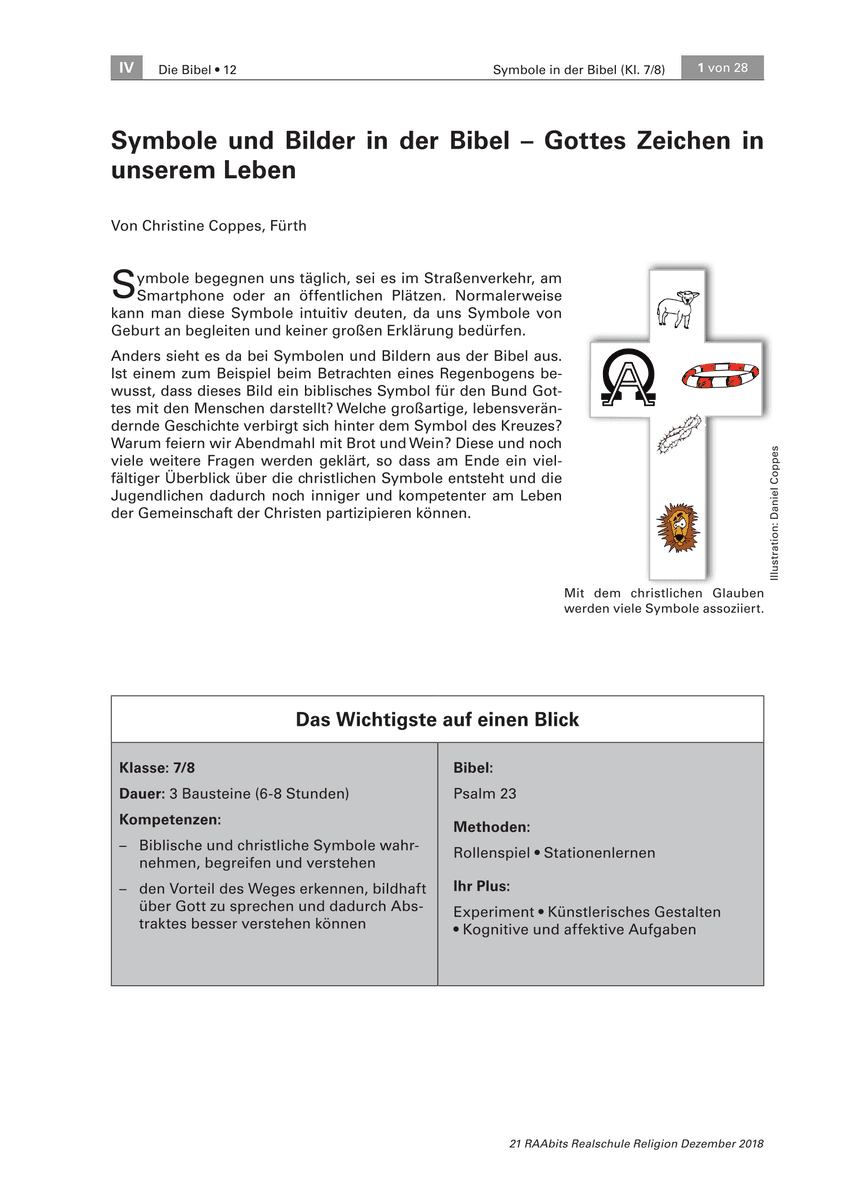 IV Die Bibel • 12 Symbole in der Bibel (Kl. 7/8) 1 von 28

Symbole und Bilder in der Bibel – Gottes Zeichen in unserem Leben

Von Christine Coppes, Fürth

Symbole begegnen uns täglich, sei es im Straßenverkehr, am Smartphone oder an öffentlichen Plätzen. Normalerweise kann man diese Symbole intuitiv deuten, da uns Symbole von Geburt an begleiten und keiner großen Erklärung bedürfen.

Anders sieht es da bei Symbolen und Bildern aus der Bibel aus. Ist einem zum Beispiel beim Betrachten eines Regenbogens bewusst, dass dieses Bild ein biblisches Symbol für den Bund Gottes mit den Menschen darstellt? Welche großartige, lebensverändernde Geschichte verbirgt sich hinter dem Symbol des Kreuzes? Warum feiern wir Abendmahl mit Brot und Wein? Diese und noch viele weitere Fragen werden geklärt, so dass am Ende ein vielfältiger Überblick über die christlichen Symbole entsteht und die Jugendlichen dadurch noch inniger und kompetenter am Leben der Gemeinschaft der Christen partizipieren können.

Illustration: Daniel Coppes

Mit dem christlichen Glauben werden viele Symbole assoziiert.

Das Wichtigste auf einen Blick

Klasse: 7/8

Dauer: 3 Bausteine (6-8 Stunden)

Kompetenzen:

– Biblische und christliche Symbole wahrnehmen, begreifen und verstehen

– den Vorteil des Weges erkennen, bildhaft über Gott zu sprechen und dadurch Abstraktes besser verstehen können

Bibel:

Psalm 23

Methoden:

Rollenspiel • Stationenlernen

Ihr Plus:

Experiment • Künstlerisches Gestalten • Kognitive und affektive Aufgaben

21 RAAbits Realschule Religion Dezember 2018